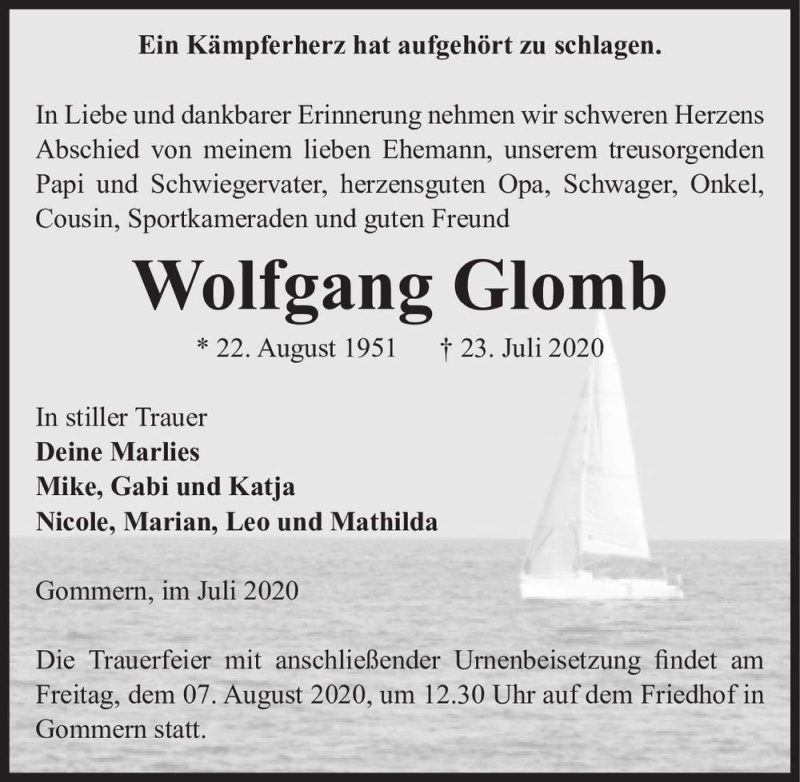 Ein Kämpferherz hat aufgehört zu schlagen.

In Liebe und dankbarer Erinnerung nehmen wir schweren Herzens Abschied von meinem lieben Ehemann, unserem treusorgenden Papi und Schwiegervater, herzensguten Opa, Schwager, Onkel, Cousin, Sportkameraden und guten Freund

Wolfgang Glomb

* 22. August 1951 † 23. Juli 2020

In stiller Trauer
Deine Marlies
Mike, Gabi und Katja
Nicole, Marian, Leo und Mathilda

Gommern, im Juli 2020

Die Trauerfeier mit anschließender Urnenbeisetzung findet am Freitag, dem 07. August 2020, um 12.30 Uhr auf dem Friedhof in Gommern statt.